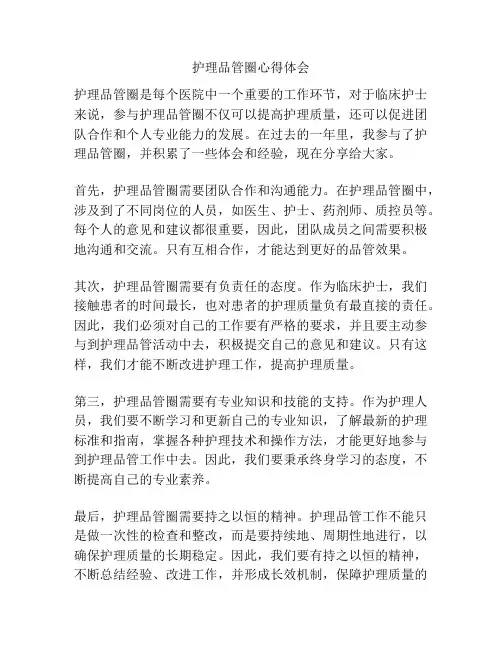 护理品管圈心得体会

护理品管圈是每个医院中一个重要的工作环节，对于临床护士来说，参与护理品管圈不仅可以提高护理质量，还可以促进团队合作和个人专业能力的发展。在过去的一年里，我参与了护理品管圈，并积累了一些体会和经验，现在分享给大家。

首先，护理品管圈需要团队合作和沟通能力。在护理品管圈中，涉及到了不同岗位的人员，如医生、护士、药剂师、质控员等。每个人的意见和建议都很重要，因此，团队成员之间需要积极地沟通和交流。只有互相合作，才能达到更好的品管效果。

其次，护理品管圈需要有负责任的态度。作为临床护士，我们接触患者的时间最长，也对患者的护理质量负有最直接的责任。因此，我们必须对自己的工作要有严格的要求，并且要主动参与到护理品管活动中去，积极提交自己的意见和建议。只有这样，我们才能不断改进护理工作，提高护理质量。

第三，护理品管圈需要有专业知识和技能的支持。作为护理人员，我们要不断学习和更新自己的专业知识，了解最新的护理标准和指南，掌握各种护理技术和操作方法，才能更好地参与到护理品管工作中去。因此，我们要秉承终身学习的态度，不断提高自己的专业素养。

最后，护理品管圈需要持之以恒的精神。护理品管工作不能只是做一次性的检查和整改，而是要持续地、周期性地进行，以确保护理质量的长期稳定。因此，我们要有持之以恒的精神，不断总结经验、改进工作，并形成长效机制，保障护理质量的